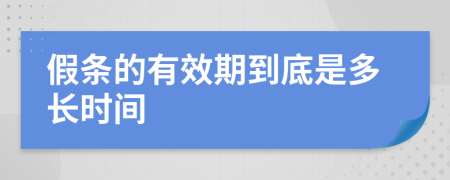 假条的有效期到底是多长时间